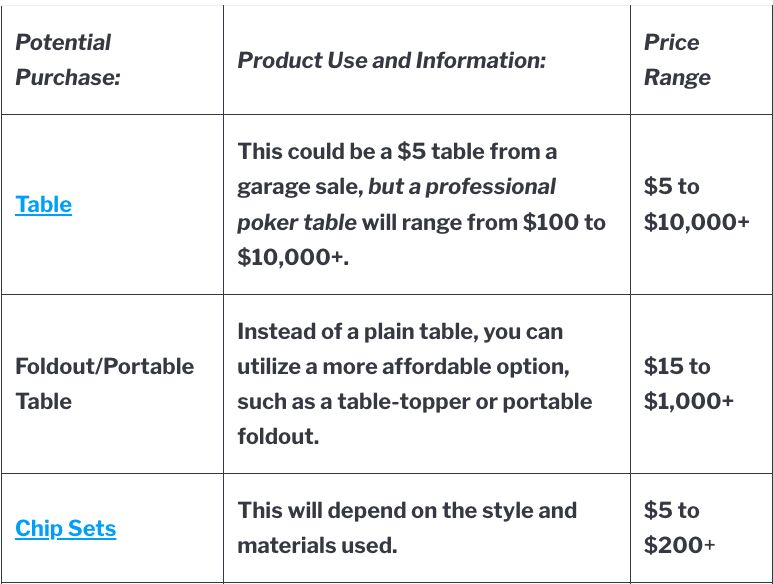 | Potential Purchase: | Product Use and Information: | Price Range |
|---|---|---|
| Table | This could be a \$5 table from a garage sale, but a professional poker table will range from \$100 to \$10,000+. | \$5 to \$10,000+ |
| Foldout/Portable Table | Instead of a plain table, you can utilize a more affordable option, such as a table-topper or portable foldout. | \$15 to \$1,000+ |
| Chip Sets | This will depend on the style and materials used. | \$5 to \$200+ |